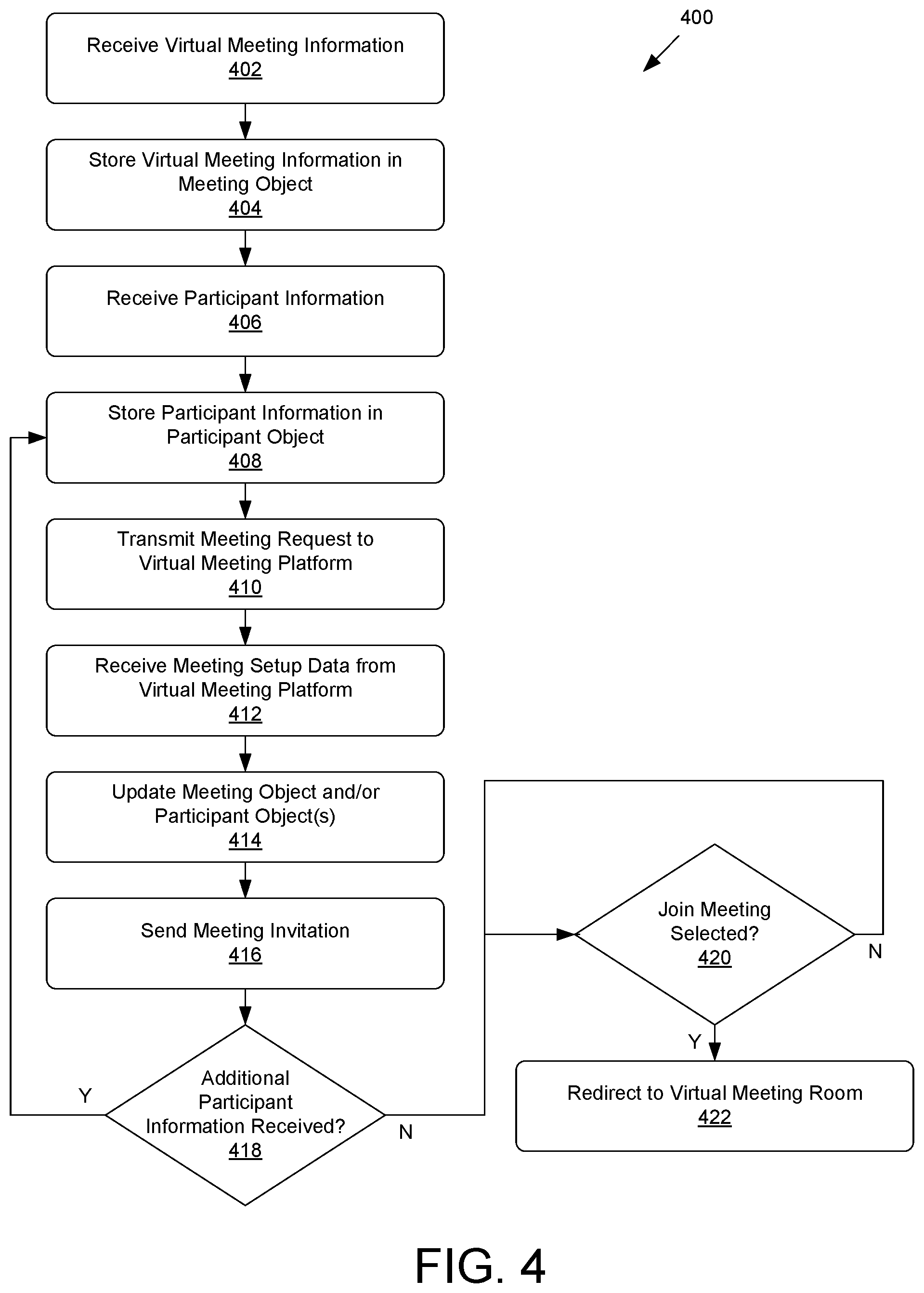 400

Receive Virtual Meeting Information
402

Store Virtual Meeting Information in Meeting Object
404

Receive Participant Information
406

Store Participant Information in Participant Object
408

Transmit Meeting Request to Virtual Meeting Platform
410

Receive Meeting Setup Data from Virtual Meeting Platform
412

Update Meeting Object and/or Participant Object(s)
414

Send Meeting Invitation
416

Additional Participant Information Received?
418

Y

N

Join Meeting Selected?
420

N

Y

Redirect to Virtual Meeting Room
422

FIG. 4